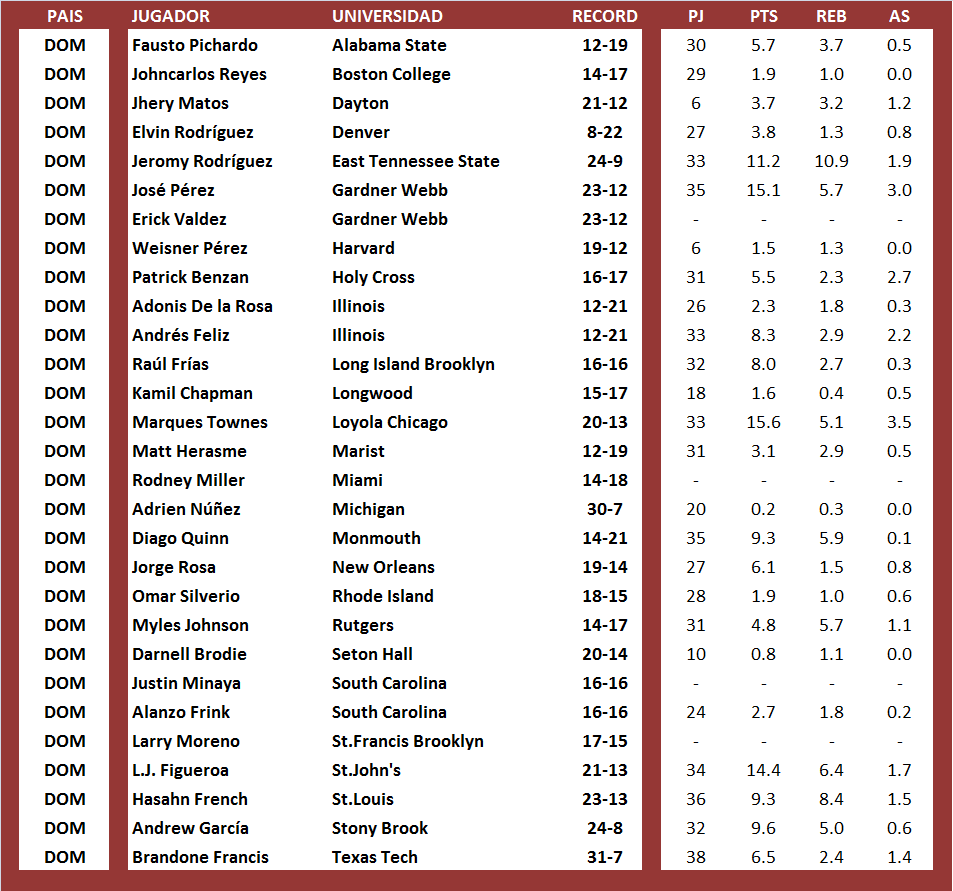 | PAIS | JUGADOR | UNIVERSIDAD | RECORD | PJ | PTS | REB | AS |
|---|---|---|---|---|---|---|---|
| DOM | Fausto Pichardo | Alabama State | 12-19 | 30 | 5.7 | 3.7 | 0.5 |
| DOM | Johncarlos Reyes | Boston College | 14-17 | 29 | 1.9 | 1.0 | 0.0 |
| DOM | Jhery Matos | Dayton | 21-12 | 6 | 3.7 | 3.2 | 1.2 |
| DOM | Elvin Rodríguez | Denver | 8-22 | 27 | 3.8 | 1.3 | 0.8 |
| DOM | Jeromy Rodríguez | East Tennessee State | 24-9 | 33 | 11.2 | 10.9 | 1.9 |
| DOM | José Pérez | Gardner Webb | 23-12 | 35 | 15.1 | 5.7 | 3.0 |
| DOM | Erick Valdez | Gardner Webb | 23-12 | - | - | - | - |
| DOM | Weisner Pérez | Harvard | 19-12 | 6 | 1.5 | 1.3 | 0.0 |
| DOM | Patrick Benzan | Holy Cross | 16-17 | 31 | 5.5 | 2.3 | 2.7 |
| DOM | Adonis De la Rosa | Illinois | 12-21 | 26 | 2.3 | 1.8 | 0.3 |
| DOM | Andrés Feliz | Illinois | 12-21 | 33 | 8.3 | 2.9 | 2.2 |
| DOM | Raúl Frías | Long Island Brooklyn | 16-16 | 32 | 8.0 | 2.7 | 0.3 |
| DOM | Kamil Chapman | Longwood | 15-17 | 18 | 1.6 | 0.4 | 0.5 |
| DOM | Marques Townes | Loyola Chicago | 20-13 | 33 | 15.6 | 5.1 | 3.5 |
| DOM | Matt Herasme | Marist | 12-19 | 31 | 3.1 | 2.9 | 0.5 |
| DOM | Rodney Miller | Miami | 14-18 | - | - | - | - |
| DOM | Adrien Núñez | Michigan | 30-7 | 20 | 0.2 | 0.3 | 0.0 |
| DOM | Diago Quinn | Monmouth | 14-21 | 35 | 9.3 | 5.9 | 0.1 |
| DOM | Jorge Rosa | New Orleans | 19-14 | 27 | 6.1 | 1.5 | 0.8 |
| DOM | Omar Silverio | Rhode Island | 18-15 | 28 | 1.9 | 1.0 | 0.6 |
| DOM | Myles Johnson | Rutgers | 14-17 | 31 | 4.8 | 5.7 | 1.1 |
| DOM | Darnell Brodie | Seton Hall | 20-14 | 10 | 0.8 | 1.1 | 0.0 |
| DOM | Justin Minaya | South Carolina | 16-16 | - | - | - | - |
| DOM | Alanzo Frink | South Carolina | 16-16 | 24 | 2.7 | 1.8 | 0.2 |
| DOM | Larry Moreno | St.Francis Brooklyn | 17-15 | - | - | - | - |
| DOM | L.J. Figueroa | St.John's | 21-13 | 34 | 14.4 | 6.4 | 1.7 |
| DOM | Hasahn French | St.Louis | 23-13 | 36 | 9.3 | 8.4 | 1.5 |
| DOM | Andrew García | Stony Brook | 24-8 | 32 | 9.6 | 5.0 | 0.6 |
| DOM | Brandone Francis | Texas Tech | 31-7 | 38 | 6.5 | 2.4 | 1.4 |